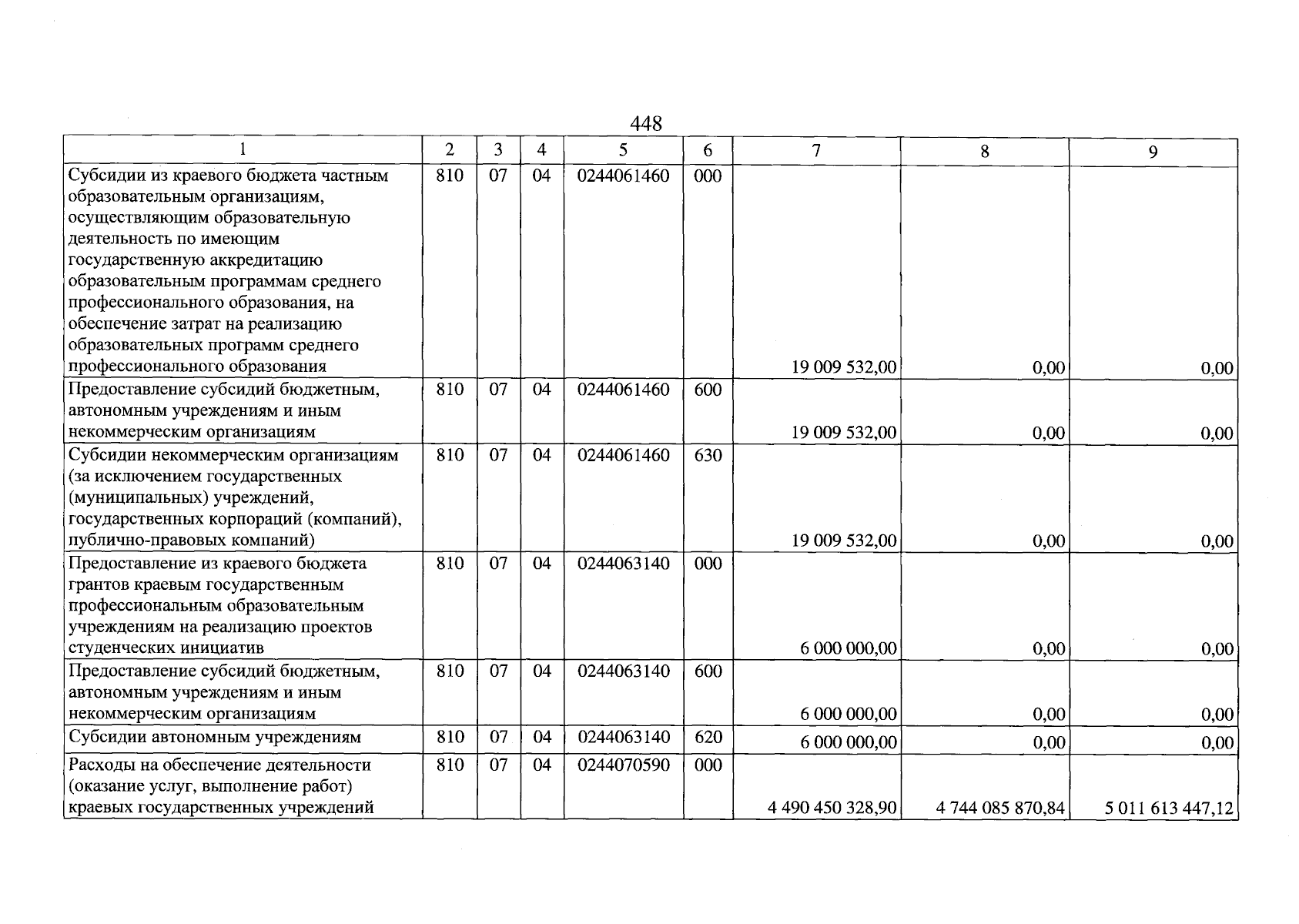 448

| 1 | 2 | 3 | 4 | 5 | 6 | 7 | 8 | 9 |
|---|---|---|---|---|---|---|---|---|
| Субсидии из краевого бюджета частным образовательным организациям, осуществляющим образовательную деятельность по имеющим государственную аккредитацию образовательным программам среднего профессионального образования, на обеспечение затрат на реализацию образовательных программ среднего профессионального образования | 810 | 07 | 04 | 0244061460 | 000 | 19 009 532,00 | 0,00 | 0,00 |
| Предоставление субсидий бюджетным, автономным учреждениям и иным некоммерческим организациям | 810 | 07 | 04 | 0244061460 | 600 | 19 009 532,00 | 0,00 | 0,00 |
| Субсидии некоммерческим организациям (за исключением государственных (муниципальных) учреждений, государственных корпораций (компаний), публично-правовых компаний) | 810 | 07 | 04 | 0244061460 | 630 | 19 009 532,00 | 0,00 | 0,00 |
| Предоставление из краевого бюджета грантов краевым государственным профессиональным образовательным учреждениям на реализацию проектов студенческих инициатив | 810 | 07 | 04 | 0244063140 | 000 | 6 000 000,00 | 0,00 | 0,00 |
| Предоставление субсидий бюджетным, автономным учреждениям и иным некоммерческим организациям | 810 | 07 | 04 | 0244063140 | 600 | 6 000 000,00 | 0,00 | 0,00 |
| Субсидии автономным учреждениям | 810 | 07 | 04 | 0244063140 | 620 | 6 000 000,00 | 0,00 | 0,00 |
| Расходы на обеспечение деятельности (оказание услуг, выполнение работ) краевых государственных учреждений | 810 | 07 | 04 | 0244070590 | 000 | 4 490 450 328,90 | 4 744 085 870,84 | 5 011 613 447,12 |